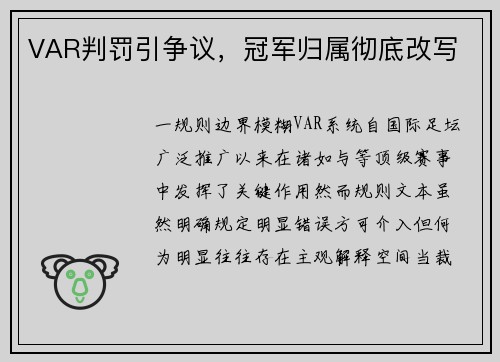 VAR判罚引争议，冠军归属彻底改写

一规则边界模糊VAR系统自国际足坛广泛推广以来在诸如与等顶级赛事中发挥了关键作用然而规则文本虽然明确规定明显错误方可介入但何为明显往往存在主观解释空间当裁